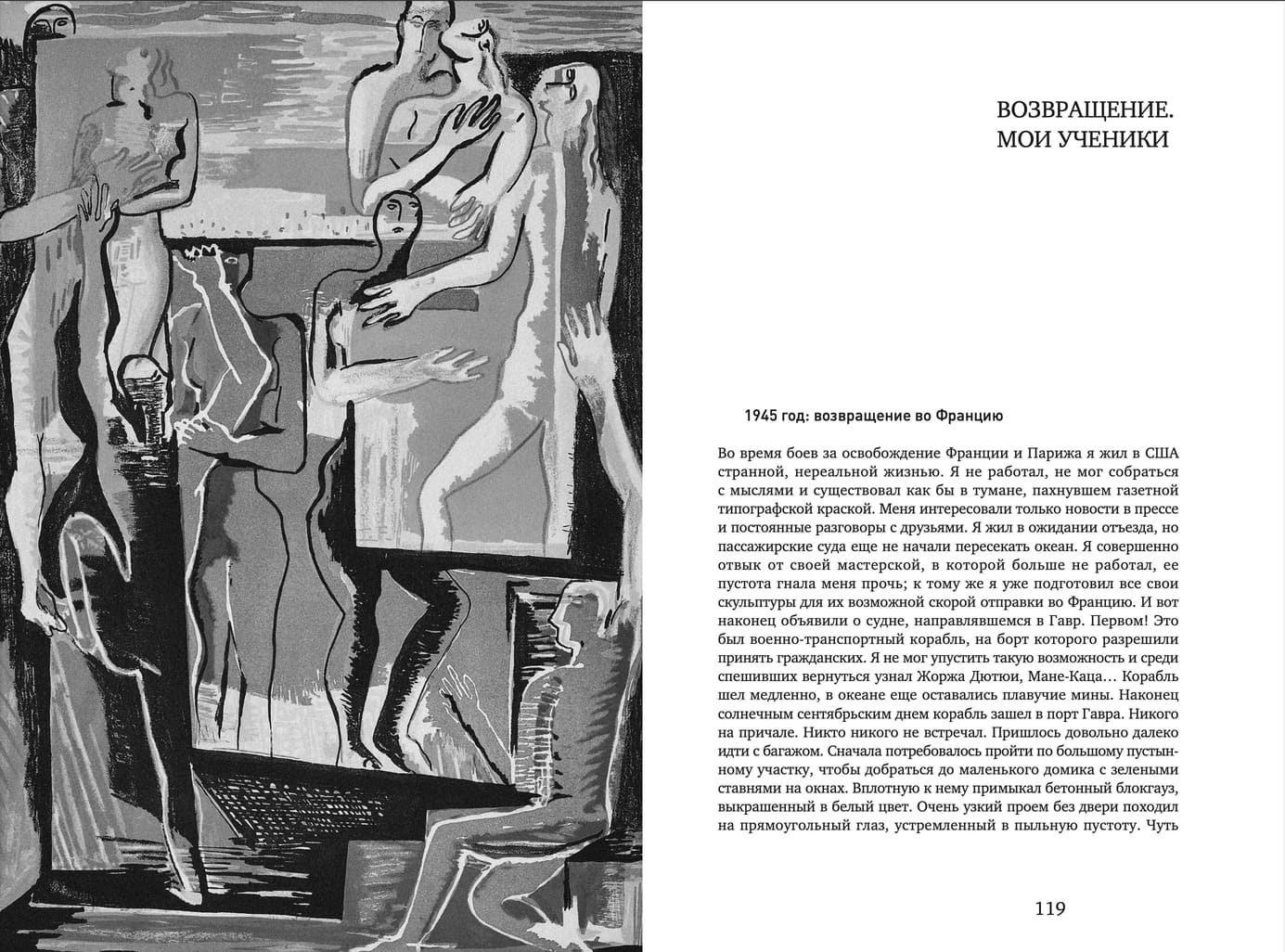 ВОЗВРАЩЕНИЕ. МОИ УЧЕНИКИ

1945 год: возвращение во Францию

Во время боев за освобождение Франции и Парижа я жил в США странной, нереальной жизнью. Я не работал, не мог собраться с мыслями и существовал как бы в тумане, пахнувшем газетной типографской краской. Меня интересовали только новости в прессе и постоянные разговоры с друзьями. Я жил в ожидании отъезда, но пассажирские суда еще не начали пересекать океан. Я совершенно отвык от своей мастерской, в которой больше не работал, ее пустота гнала меня прочь; к тому же я уже подготовил все свои скульптуры для их возможной скорой отправки во Францию. И вот наконец объявили о судне, направлявшемся в Гавр. Первом! Это был военно-транспортный корабль, на борт которого разрешили принять гражданских. Я не мог упустить такую возможность и среди спешивших вернуться узнал Жоржа Дютюи, Мане-Каца… Корабль шел медленно, в океане еще оставались плавучие мины. Наконец солнечным сентябрьским днем корабль зашел в порт Гавра. Никого на причале. Никто никого не встречал. Пришлось довольно далеко идти с багажом. Сначала потребовалось пройти по большому пустынному участку, чтобы добраться до маленького домика с зелеными ставнями на окнах. Вплотную к нему примыкал бетонный блокгауз, выкрашенный в белый цвет. Очень узкий проем без двери походил на прямоугольный глаз, устремленный в пыльную пустоту. Чуть

119